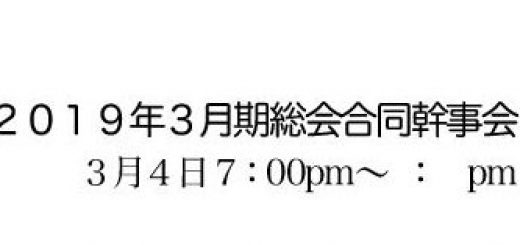 ２０１９年3月期総会合同幹事会
3月4日7：00pm～　：　pm